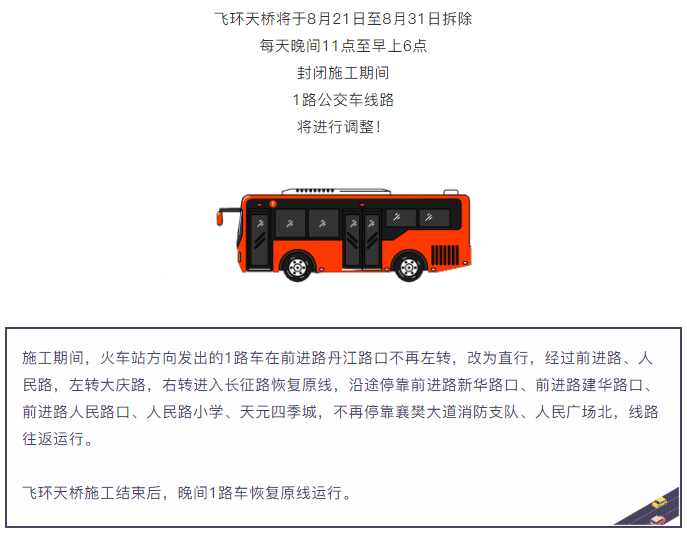 飞环天桥将于8月21日至8月31日拆除

每天晚间11点至早上6点

封闭施工期间

1路公交车线路

将进行调整！

施工期间，火车站方向发出的1路车在前进路丹江路口不再左转，改为直行，经过前进路、人民路，左转大庆路，右转进入长征路恢复原线，沿途停靠前进路新华路口、前进路建华路口、前进路人民路口、人民路小学、天元四季城，不再停靠襄樊大道消防支队、人民广场北，线路往返运行。

飞环天桥施工结束后，晚间1路车恢复原线运行。